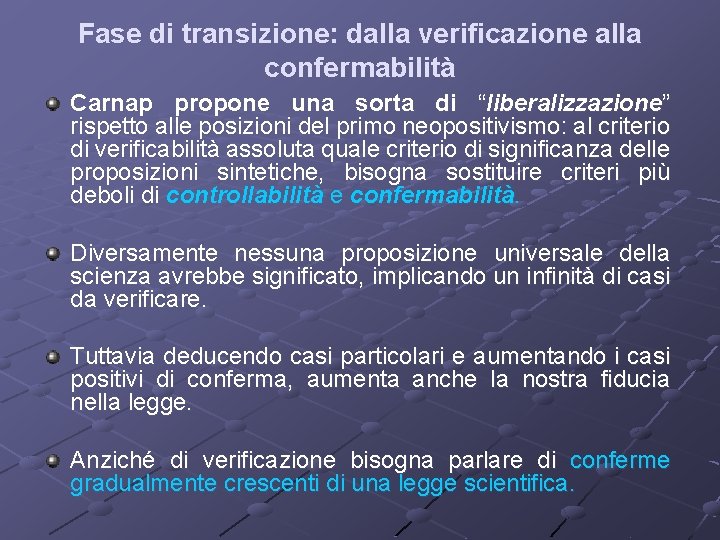 Fase di transizione: dalla verificazione alla confermabilità

Carnap propone una sorta di “liberalizzazione” rispetto alle posizioni del primo neopositivismo: al criterio di verificabilità assoluta quale criterio di significanza delle proposizioni sintetiche, bisogna sostituire criteri più deboli di controllabilità e confermabilità.

Diversamente nessuna proposizione universale della scienza avrebbe significato, implicando un infinità di casi da verificare.

Tuttavia deducendo casi particolari e aumentando i casi positivi di conferma, aumenta anche la nostra fiducia nella legge.

Anziché di verificazione bisogna parlare di conferme gradualmente crescenti di una legge scientifica.